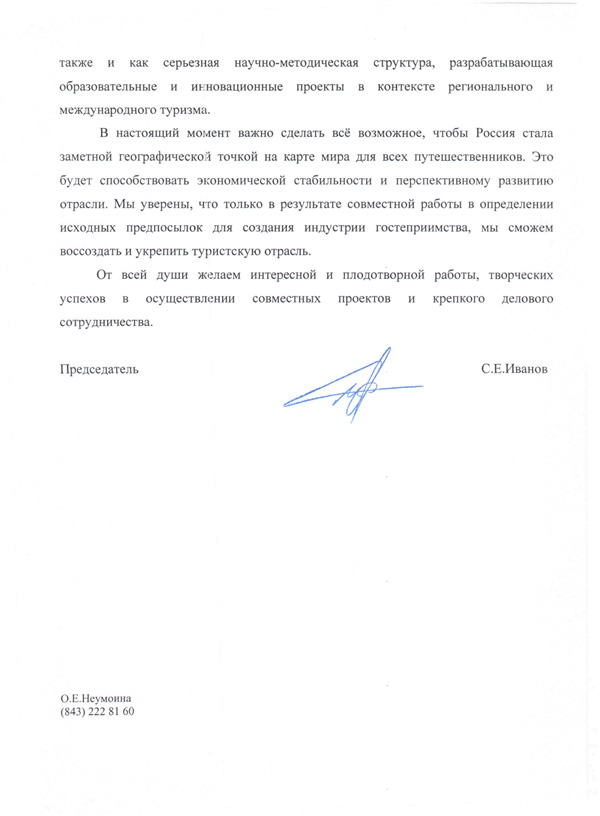 также и как серьезная научно-методическая структура, разрабатывающая образовательные и инновационные проекты в контексте регионального и международного туризма.

В настоящий момент важно сделать всё возможное, чтобы Россия стала заметной географической точкой на карте мира для всех путешественников. Это будет способствовать экономической стабильности и перспективному развитию отрасли. Мы уверены, что только в результате совместной работы в определении исходных предпосылок для создания индустрии гостеприимства, мы сможем воссоздать и укрепить туристскую отрасль.

От всей души желаем интересной и плодотворной работы, творческих успехов в осуществлении совместных проектов и крепкого делового сотрудничества.

Председатель С.Е.Иванов

О.Е.Неумоина
(843) 222 81 60